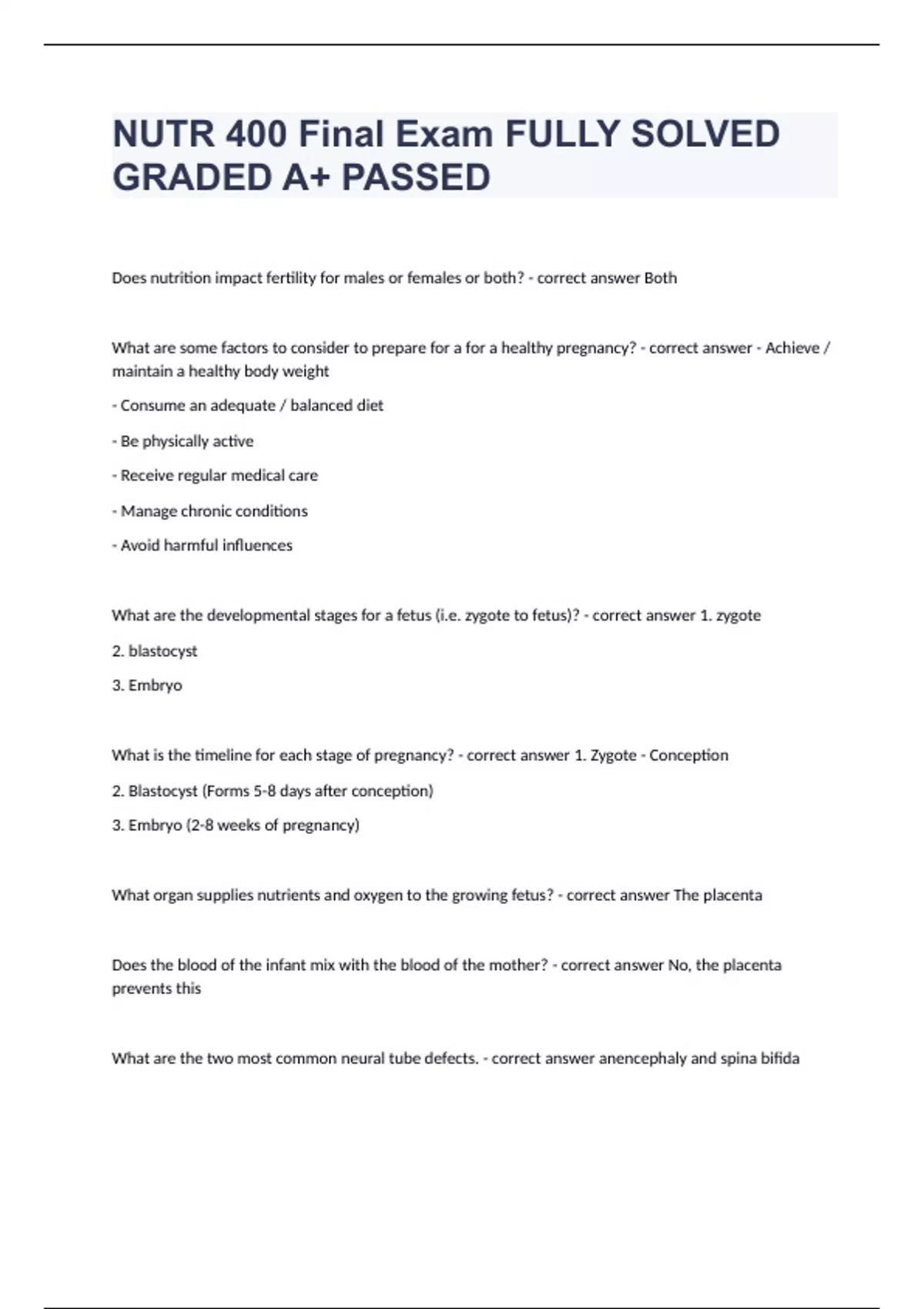 NUTR 400 Final Exam FULLY SOLVED GRADED A+ PASSED

Does nutrition impact fertility for males or females or both? - correct answer Both

What are some factors to consider to prepare for a for a healthy pregnancy? - correct answer - Achieve / maintain a healthy body weight

- Consume an adequate / balanced diet

- Be physically active

- Receive regular medical care

- Manage chronic conditions

- Avoid harmful influences

What are the developmental stages for a fetus (i.e. zygote to fetus)? - correct answer 1. zygote

2. blastocyst

3. Embryo

What is the timeline for each stage of pregnancy? - correct answer 1. Zygote - Conception

2. Blastocyst (Forms 5-8 days after conception)

3. Embryo (2-8 weeks of pregnancy)

What organ supplies nutrients and oxygen to the growing fetus? - correct answer The placenta

Does the blood of the infant mix with the blood of the mother? - correct answer No, the placenta prevents this

What are the two most common neural tube defects. - correct answer anencephaly and spina bifida